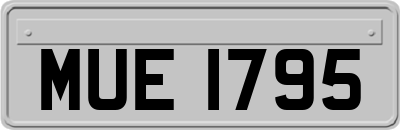 MUE 1795